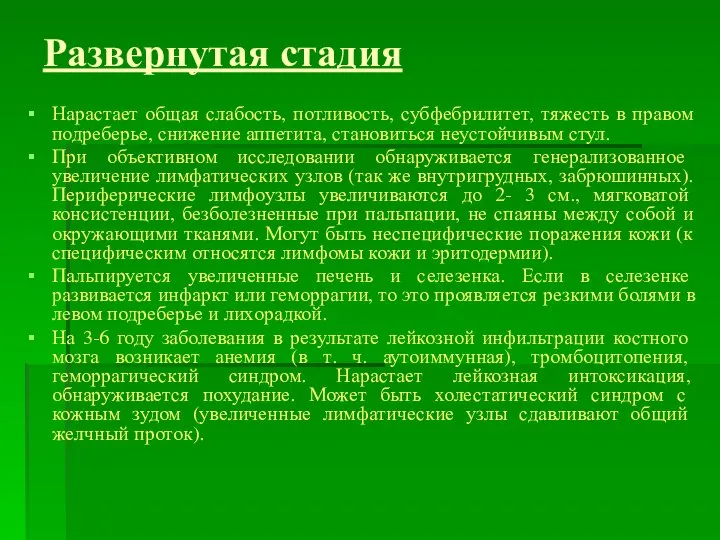 Развернутая стадия

▪ Нарастает общая слабость, потливость, субфебрилитет, тяжесть в правом подреберье, снижение аппетита, становиться неустойчивым стул.

▪ При объективном исследовании обнаруживается генерализованное увеличение лимфатических узлов (так же внутригрудных, забрюшинных). Периферические лимфоузлы увеличиваются до 2- 3 см., мягковатой консистенции, безболезненные при пальпации, не спаяны между собой и окружающими тканями. Могут быть неспецифические поражения кожи (к специфическим относятся лимфомы кожи и эритодермии).

▪ Пальпируется увеличенные печень и селезенка. Если в селезенке развивается инфаркт или геморрагии, то это проявляется резкими болями в левом подреберье и лихорадкой.

▪ На 3-6 году заболевания в результате лейкозной инфильтрации костного мозга возникает анемия (в т. ч. аутоиммунная), тромбоцитопения, геморрагический синдром. Нарастает лейкозная интоксикация, обнаруживается похудание. Может быть холестатический синдром с кожным зудом (увеличенные лимфатические узлы сдавливают общий желчный проток).